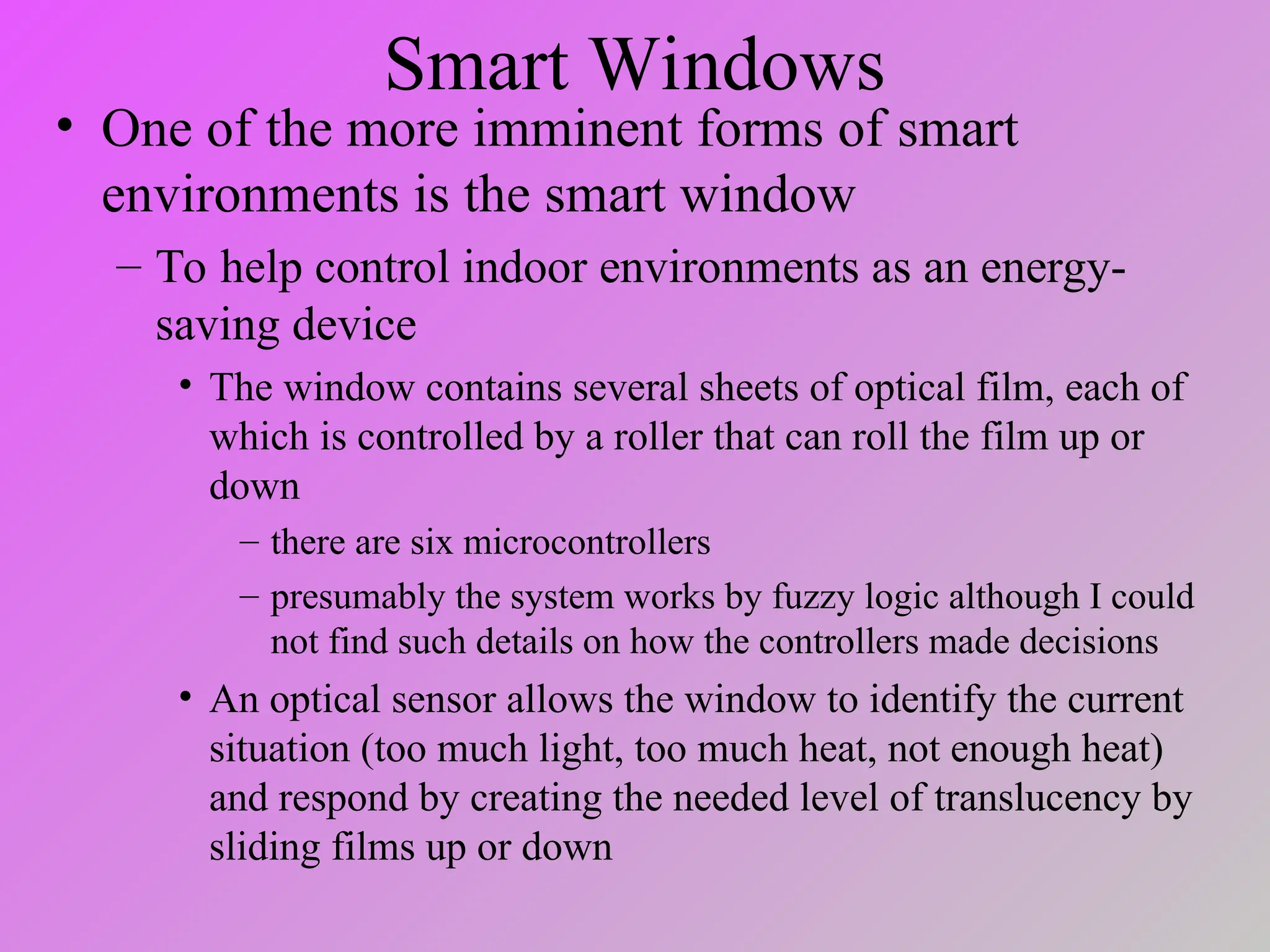 Smart Windows

• One of the more imminent forms of smart environments is the smart window

– To help control indoor environments as an energy-saving device

• The window contains several sheets of optical film, each of which is controlled by a roller that can roll the film up or down

– there are six microcontrollers

– presumably the system works by fuzzy logic although I could not find such details on how the controllers made decisions

• An optical sensor allows the window to identify the current situation (too much light, too much heat, not enough heat) and respond by creating the needed level of translucency by sliding films up or down